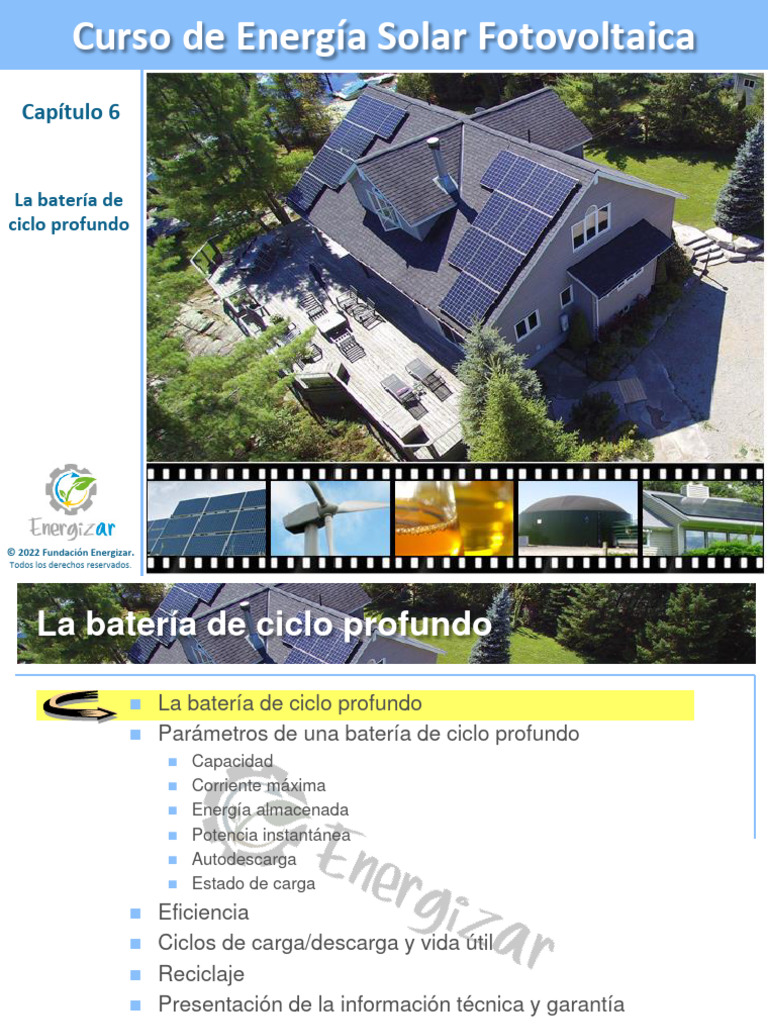 Curso de Energía Solar Fotovoltaica

Capítulo 6

La batería de ciclo profundo

Energizar

© 2022 Fundación Energizar. Todos los derechos reservados.

La batería de ciclo profundo

- La batería de ciclo profundo
- Parámetros de una batería de ciclo profundo
  - Capacidad
  - Corriente máxima
  - Energía almacenada
  - Potencia instantánea
  - Autodescarga
  - Estado de carga
- Eficiencia
- Ciclos de carga/descarga y vida útil
- Reciclaje
- Presentación de la información técnica y garantía

Energizar